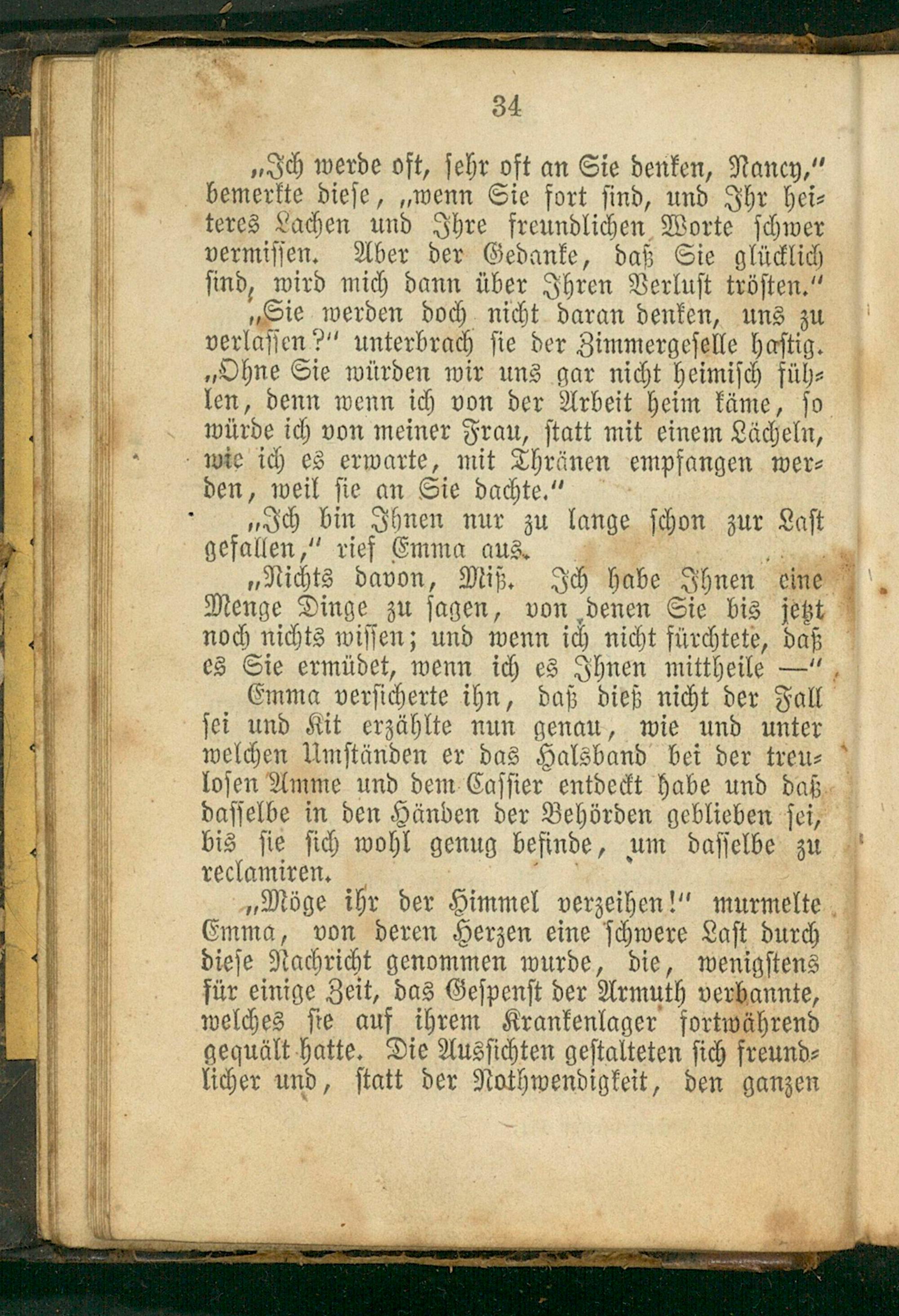 34

„Ich werde oft, sehr oft an Sie denken, Nancy," bemerkte diese, „wenn Sie fort sind, und Ihr heiteres Lachen und Ihre freundlichen Worte schwer vermissen. Aber der Gedanke, daß Sie glücklich sind, wird mich dann über Ihren Verlust trösten."

„Sie werden doch nicht daran denken, uns zu verlassen?" unterbrach sie der Zimmergeselle hastig. „Ohne Sie würden wir uns gar nicht heimisch fühlen, denn wenn ich von der Arbeit heim käme, so würde ich von meiner Frau, statt mit einem Lächeln, wie ich es erwarte, mit Thränen empfangen werden, weil sie an Sie dachte."

„Ich bin Ihnen nur zu lange schon zur Last gefallen," rief Emma aus.

„Nichts davon, Miß. Ich habe Ihnen eine Menge Dinge zu sagen, von denen Sie bis jetzt noch nichts wissen; und wenn ich nicht fürchtete, daß es Sie ermüdet, wenn ich es Ihnen mittheile —"

Emma versicherte ihn, daß dieß nicht der Fall sei und Kit erzählte nun genau, wie und unter welchen Umständen er das Halsband bei der treulosen Amme und dem Cassier entdeckt habe und daß dasselbe in den Händen der Behörden geblieben sei, bis sie sich wohl genug befinde, um dasselbe zu reclamiren.

„Möge ihr der Himmel verzeihen!" murmelte Emma, von deren Herzen eine schwere Last durch diese Nachricht genommen wurde, die, wenigstens für einige Zeit, das Gespenst der Armuth verbannte, welches sie auf ihrem Krankenlager fortwährend gequält hatte. Die Aussichten gestalteten sich freundlicher und, statt der Nothwendigkeit, den ganzen